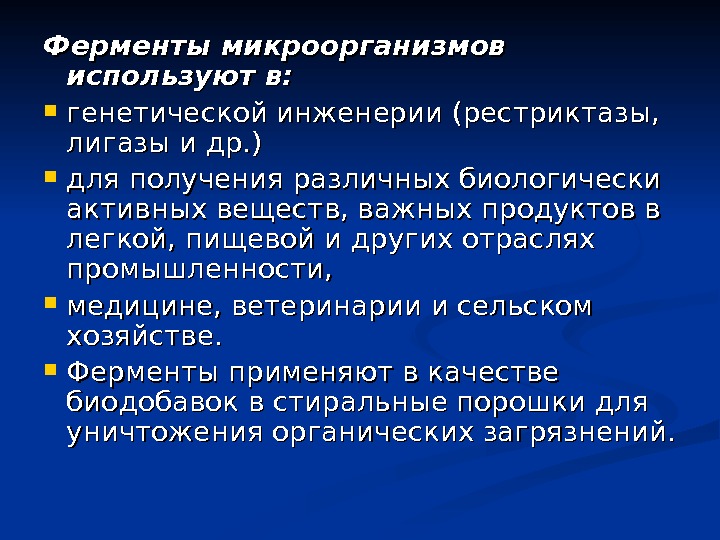 Ферменты микроорганизмов используют в:

- генетической инженерии (рестриктазы, лигазы и др.)
- для получения различных биологически активных веществ, важных продуктов в легкой, пищевой и других отраслях промышленности,
- медицине, ветеринарии и сельском хозяйстве.
- Ферменты применяют в качестве биодобавок в стиральные порошки для уничтожения органических загрязнений.